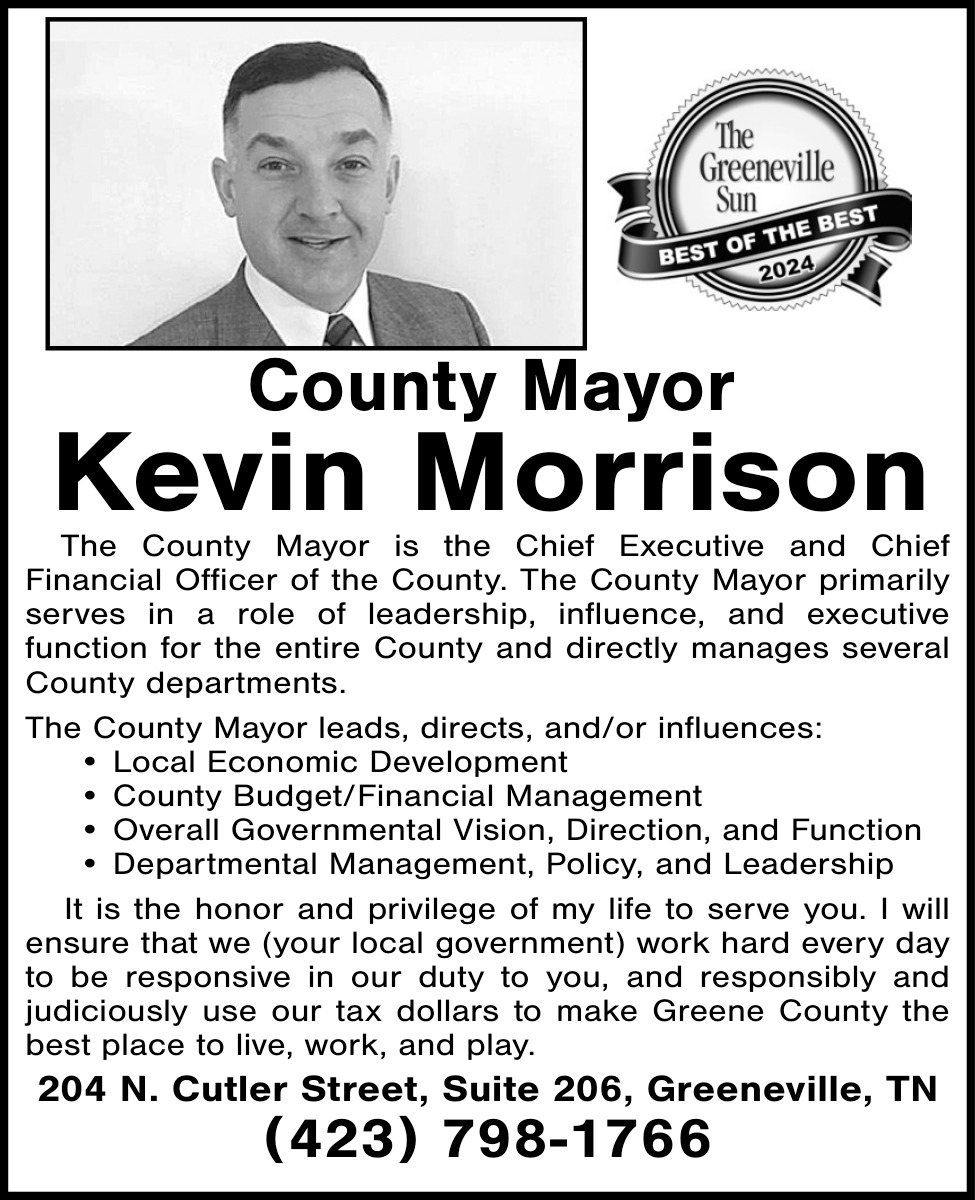 The Greeneville Sun
BEST OF THE BEST
2024

County Mayor
Kevin Morrison

The County Mayor is the Chief Executive and Chief Financial Officer of the County. The County Mayor primarily serves in a role of leadership, influence, and executive function for the entire County and directly manages several County departments.

The County Mayor leads, directs, and/or influences:
• Local Economic Development
• County Budget/Financial Management
• Overall Governmental Vision, Direction, and Function
• Departmental Management, Policy, and Leadership

It is the honor and privilege of my life to serve you. I will ensure that we (your local government) work hard every day to be responsive in our duty to you, and responsibly and judiciously use our tax dollars to make Greene County the best place to live, work, and play.

204 N. Cutler Street, Suite 206, Greeneville, TN
(423) 798-1766